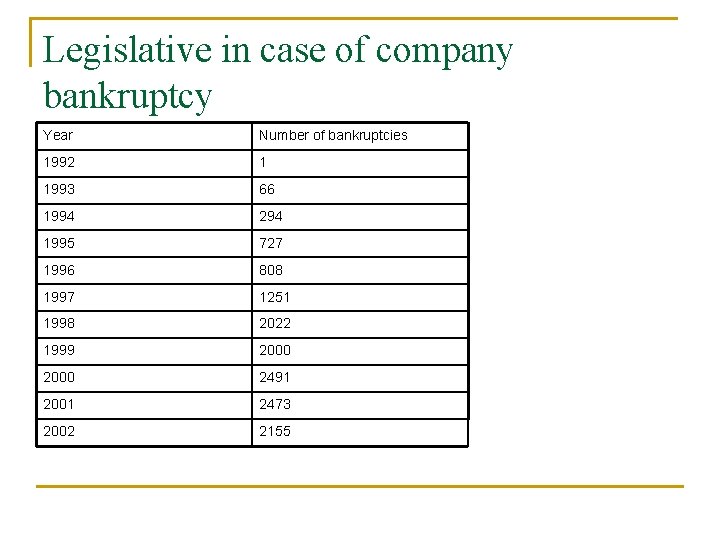 Legislative in case of company bankruptcy

| Year | Number of bankruptcies |
|---|---|
| 1992 | 1 |
| 1993 | 66 |
| 1994 | 294 |
| 1995 | 727 |
| 1996 | 808 |
| 1997 | 1251 |
| 1998 | 2022 |
| 1999 | 2000 |
| 2000 | 2491 |
| 2001 | 2473 |
| 2002 | 2155 |